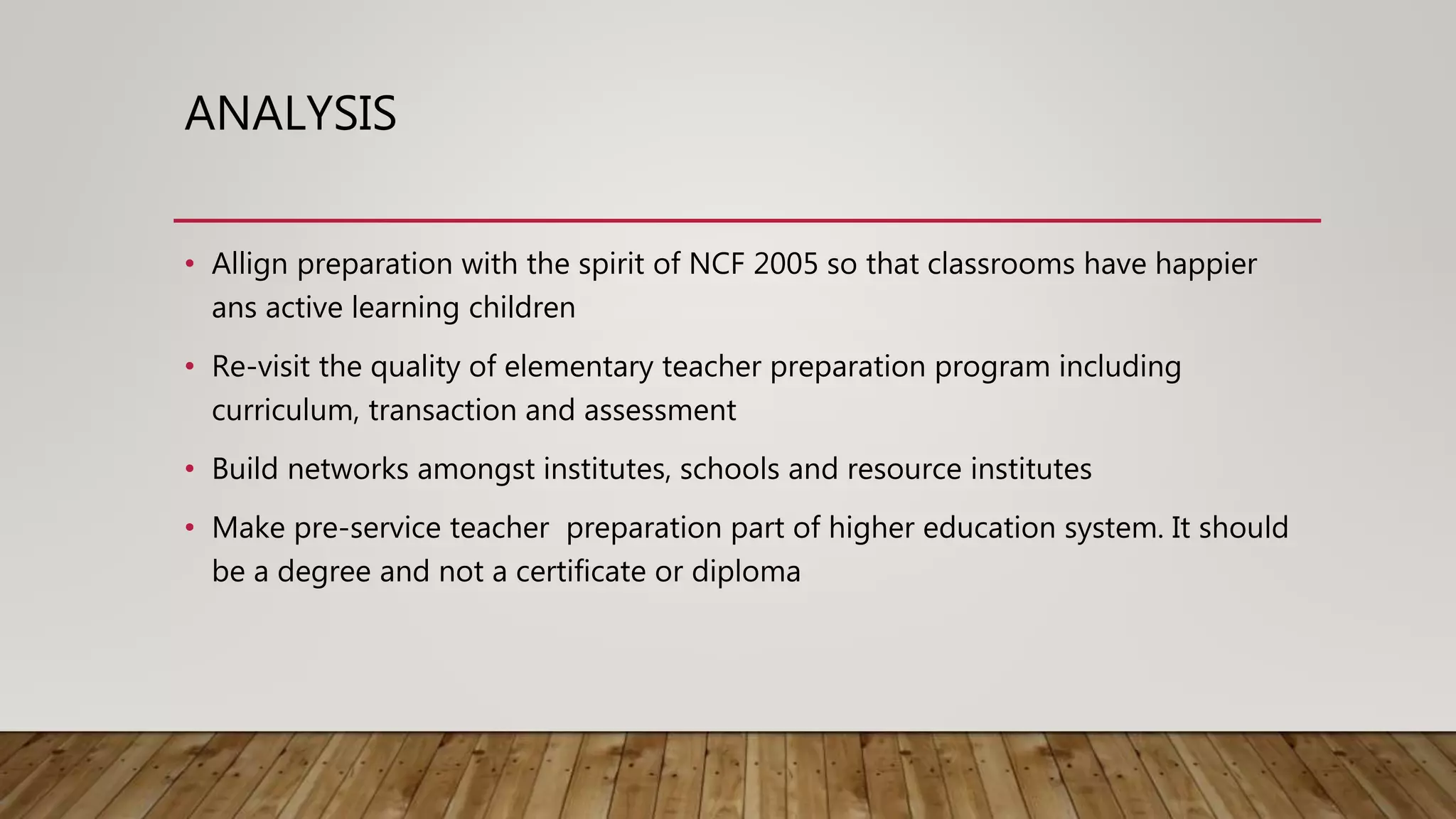 ANALYSIS

• Allign preparation with the spirit of NCF 2005 so that classrooms have happier ans active learning children

• Re-visit the quality of elementary teacher preparation program including curriculum, transaction and assessment

• Build networks amongst institutes, schools and resource institutes

• Make pre-service teacher preparation part of higher education system. It should be a degree and not a certificate or diploma